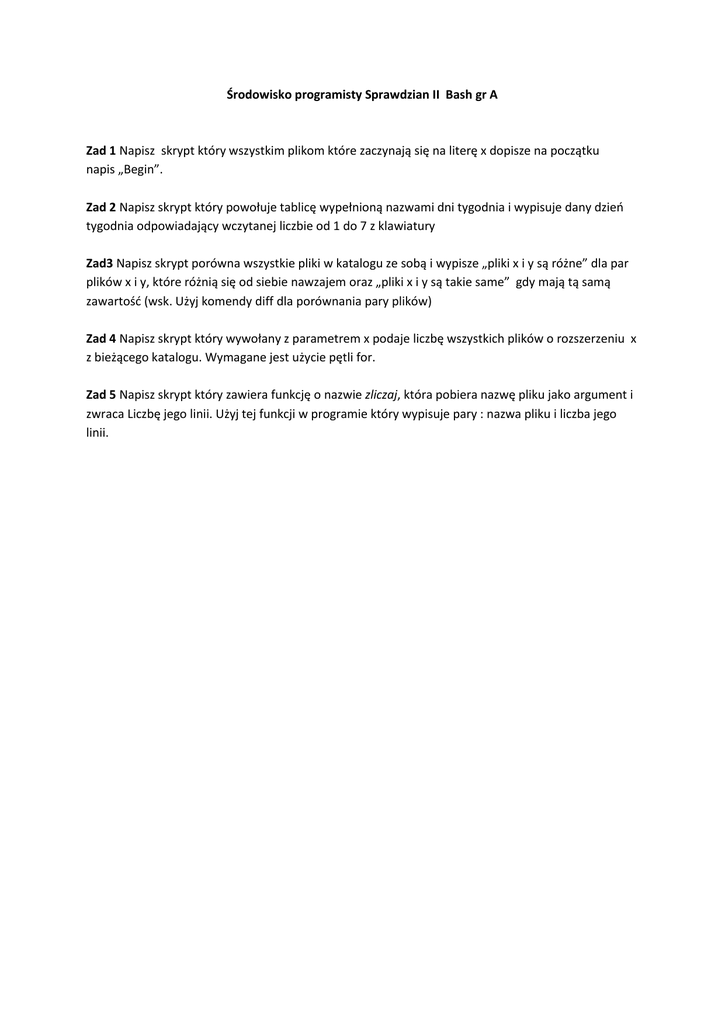 Środowisko programisty Sprawdzian II Bash gr A

Zad 1 Napisz skrypt który wszystkim plikom które zaczynają się na literę x dopisze na początku napis „Begin”.

Zad 2 Napisz skrypt który powołuje tablicę wypełnioną nazwami dni tygodnia i wypisuje dany dzień tygodnia odpowiadający wczytanej liczbie od 1 do 7 z klawiatury

Zad3 Napisz skrypt porówna wszystkie pliki w katalogu ze sobą i wypisze „pliki x i y są różne” dla par plików x i y, które różnią się od siebie nawzajem oraz „pliki x i y są takie same” gdy mają tą samą zawartość (wsk. Użyj komendy diff dla porównania pary plików)

Zad 4 Napisz skrypt który wywołany z parametrem x podaje liczbę wszystkich plików o rozszerzeniu x z bieżącego katalogu. Wymagane jest użycie pętli for.

Zad 5 Napisz skrypt który zawiera funkcję o nazwie zliczaj, która pobiera nazwę pliku jako argument i zwraca Liczbę jego linii. Użyj tej funkcji w programie który wypisuje pary : nazwa pliku i liczba jego linii.